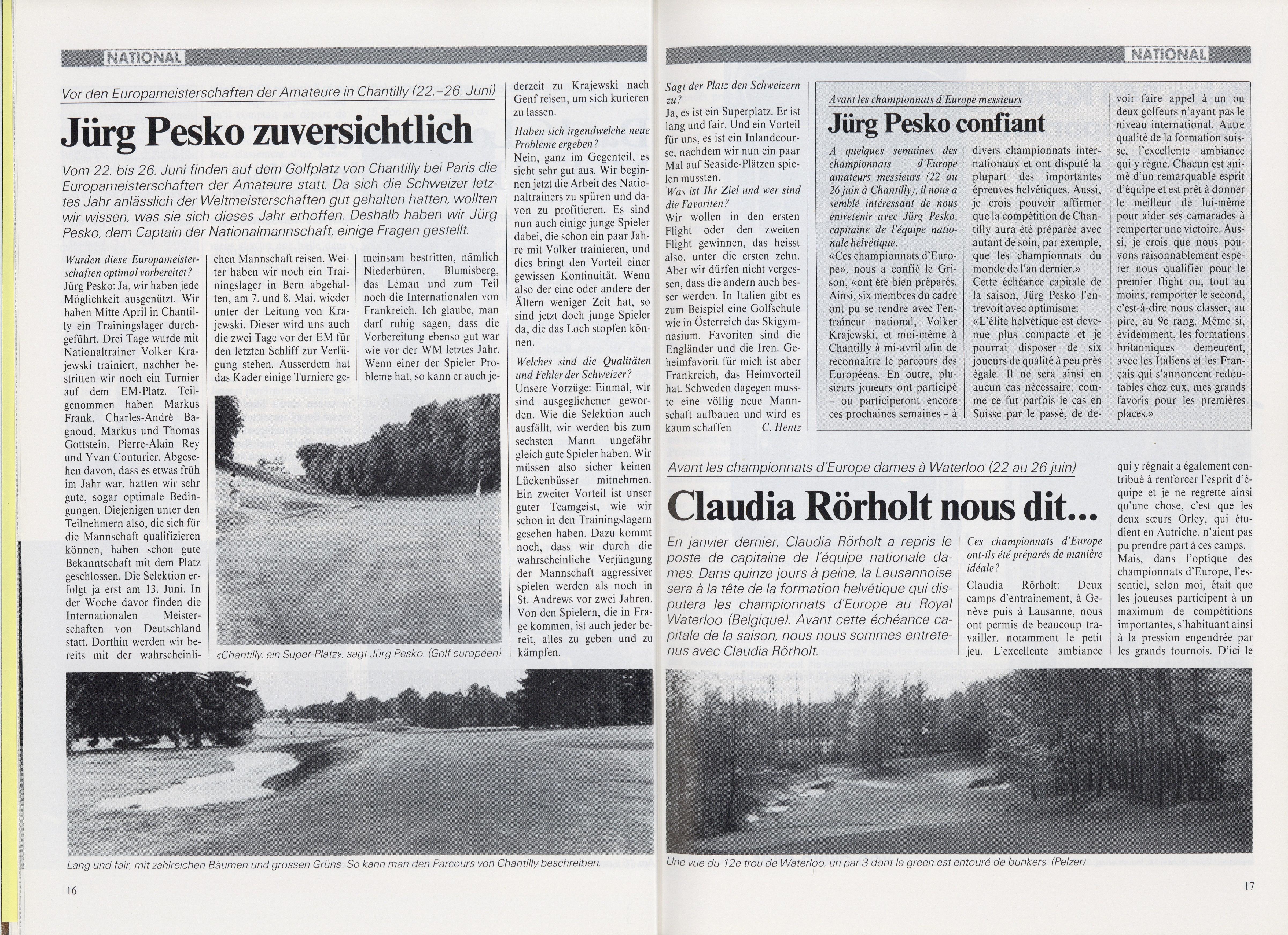 NATIONAL

Vor den Europameisterschaften der Amateure in Chantilly (22.–26. Juni)

Jürg Pesko zuversichtlich

Vom 22. bis 26. Juni finden auf dem Golfplatz von Chantilly bei Paris die Europameisterschaften der Amateure statt. Da sich die Schweizer letztes Jahr anlässlich der Weltmeisterschaften gut gehalten hatten, wollten wir wissen, was sie sich dieses Jahr erhoffen. Deshalb haben wir Jürg Pesko, dem Captain der Nationalmannschaft, einige Fragen gestellt.

Wurden diese Europameisterschaften optimal vorbereitet?
Jürg Pesko: Ja, wir haben jede Möglichkeit ausgenützt. Wir haben Mitte April in Chantilly ein Trainingslager durchgeführt. Drei Tage wurde mit Nationaltrainer Volker Krajewski trainiert, nachher bestritten wir noch ein Turnier auf dem EM-Platz. Teilgenommen haben Markus Frank, Charles-André Bagnoud, Markus und Thomas Gottstein, Pierre-Alain Rey und Yvan Couturier. Abgesehen davon, dass es etwas früh im Jahr war, hatten wir sehr gute, sogar optimale Bedingungen. Diejenigen unter den Teilnehmern also, die sich für die Mannschaft qualifizieren können, haben schon gute Bekanntschaft mit dem Platz geschlossen. Die Selektion erfolgt ja erst am 13. Juni. In der Woche davor finden die Internationalen Meisterschaften von Deutschland statt. Dorthin werden wir bereits mit der wahrscheinlichen Mannschaft reisen. Weiter haben wir noch ein Trainingslager in Bern abgehalten, am 7. und 8. Mai, wieder unter der Leitung von Krajewski. Dieser wird uns auch die zwei Tage vor der EM für den letzten Schliff zur Verfügung stehen. Ausserdem hat das Kader einige Turniere gemeinsam bestritten, nämlich Niederbüren, Blumisberg, das Léman und zum Teil noch die Internationalen von Frankreich. Ich glaube, man darf ruhig sagen, dass die Vorbereitung ebenso gut war wie vor der WM letztes Jahr. Wenn einer der Spieler Probleme hat, so kann er auch jederzeit zu Krajewski nach Genf reisen, um sich kurieren zu lassen.

Haben sich irgendwelche neue Probleme ergeben?
Nein, ganz im Gegenteil, es sieht sehr gut aus. Wir beginnen jetzt die Arbeit des Nationaltrainers zu spüren und davon zu profitieren. Es sind nun auch einige junge Spieler dabei, die schon ein paar Jahre mit Volker trainieren, und dies bringt den Vorteil einer gewissen Kontinuität. Wenn also der eine oder andere der Ältern weniger Zeit hat, so sind jetzt doch junge Spieler da, die das Loch stopfen können.

Welches sind die Qualitäten und Fehler der Schweizer?
Unsere Vorzüge: Einmal, wir sind ausgeglichener geworden. Wie die Selektion auch ausfällt, wir werden bis zum sechsten Mann ungefähr gleich gute Spieler haben. Wir müssen also sicher keinen Lückenbüsser mitnehmen. Ein zweiter Vorteil ist unser guter Teamgeist, wie wir schon in den Trainingslagern gesehen haben. Dazu kommt noch, dass wir durch die wahrscheinliche Verjüngung der Mannschaft aggressiver spielen werden als noch in St. Andrews vor zwei Jahren. Von den Spielern, die in Frage kommen, ist auch jeder bereit, alles zu geben und zu kämpfen.

Sagt der Platz den Schweizern zu?
Ja, es ist ein Superplatz. Er ist lang und fair. Und ein Vorteil für uns, es ist ein Inlandcourse, nachdem wir nun ein paar Mal auf Seaside-Plätzen spielen mussten.
Was ist Ihr Ziel und wer sind die Favoriten?
Wir wollen in den ersten Flight oder den zweiten Flight gewinnen, das heisst also, unter die ersten zehn. Aber wir dürfen nicht vergessen, dass die andern auch besser werden. In Italien gibt es zum Beispiel eine Golfschule wie in Österreich das Skigymnasium. Favoriten sind die Engländer und die Iren. Geheimfavorit für mich ist aber Frankreich, das Heimvorteil hat. Schweden dagegen musste eine völlig neue Mannschaft aufbauen und wird es kaum schaffen C. Hentz

«Chantilly, ein Super-Platz», sagt Jürg Pesko. (Golf européen)

Lang und fair, mit zahlreichen Bäumen und grossen Grüns: So kann man den Parcours von Chantilly beschreiben.

16

NATIONAL

Avant les championnats d'Europe messieurs

Jürg Pesko confiant

A quelques semaines des championnats d'Europe amateurs messieurs (22 au 26 juin à Chantilly), il nous a semblé intéressant de nous entretenir avec Jürg Pesko, capitaine de l'équipe nationale helvétique.
«Ces championnats d'Europe», nous a confié le Grison, «ont été bien préparés. Ainsi, six membres du cadre ont pu se rendre avec l'entraîneur national, Volker Krajewski, et moi-même à Chantilly à mi-avril afin de reconnaître le parcours des Européens. En outre, plusieurs joueurs ont participé – ou participeront encore ces prochaines semaines – à divers championnats internationaux et ont disputé la plupart des importantes épreuves helvétiques. Aussi, je crois pouvoir affirmer que la compétition de Chantilly aura été préparée avec autant de soin, par exemple, que les championnats du monde de l'an dernier.»
Cette échéance capitale de la saison, Jürg Pesko l'entrevoit avec optimisme:
«L'élite helvétique est devenue plus compacte et je pourrai disposer de six joueurs de qualité à peu près égale. Il ne sera ainsi en aucun cas nécessaire, comme ce fut parfois le cas en Suisse par le passé, de devoir faire appel à un ou deux golfeurs n'ayant pas le niveau international. Autre qualité de la formation suisse, l'excellente ambiance qui y règne. Chacun est animé d'un remarquable esprit d'équipe et est prêt à donner le meilleur de lui-même pour aider ses camarades à remporter une victoire. Aussi, je crois que nous pouvons raisonnablement espérer nous qualifier pour le premier flight ou, tout au moins, remporter le second, c'est-à-dire nous classer, au pire, au 9e rang. Même si, évidemment, les formations britanniques demeurent, avec les Italiens et les Français qui s'annoncent redoutables chez eux, mes grands favoris pour les premières places.»

Avant les championnats d'Europe dames à Waterloo (22 au 26 juin)

Claudia Rörholt nous dit...

En janvier dernier, Claudia Rörholt a repris le poste de capitaine de l'équipe nationale dames. Dans quinze jours à peine, la Lausannoise sera à la tête de la formation helvétique qui disputera les championnats d'Europe au Royal Waterloo (Belgique). Avant cette échéance capitale de la saison, nous nous sommes entretenus avec Claudia Rörholt.

Ces championnats d'Europe ont-ils été préparés de manière idéale?
Claudia Rörholt: Deux camps d'entraînement, à Genève puis à Lausanne, nous ont permis de beaucoup travailler, notamment le petit jeu. L'excellente ambiance qui y régnait a également contribué à renforcer l'esprit d'équipe et je ne regrette ainsi qu'une chose, c'est que les deux sœurs Orley, qui étudient en Autriche, n'aient pas pu prendre part à ces camps.
Mais, dans l'optique des championnats d'Europe, l'essentiel, selon moi, était que les joueuses participent à un maximum de compétitions importantes, s'habituant ainsi à la pression engendrée par les grands tournois. D'ici le

Une vue du 12e trou de Waterloo, un par 3 dont le green est entouré de bunkers. (Pelzer)

17